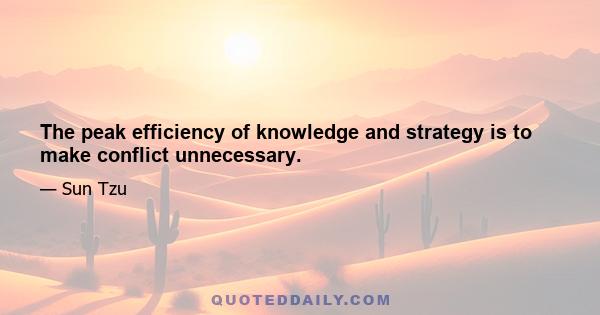 The peak efficiency of knowledge and strategy is to make conflict unnecessary.

— Sun Tzu

QUOTEDDAILY.COM